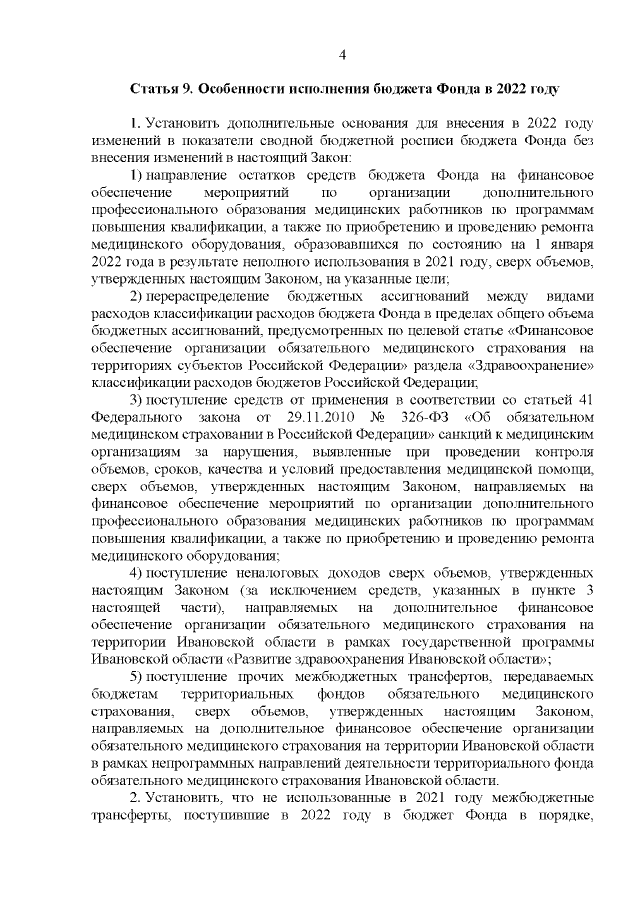 4

Статья 9. Особенности исполнения бюджета Фонда в 2022 году

1. Установить дополнительные основания для внесения в 2022 году изменений в показатели сводной бюджетной росписи бюджета Фонда без внесения изменений в настоящий Закон:

1) направление остатков средств бюджета Фонда на финансовое обеспечение мероприятий по организации дополнительного профессионального образования медицинских работников по программам повышения квалификации, а также по приобретению и проведению ремонта медицинского оборудования, образовавшихся по состоянию на 1 января 2022 года в результате неполного использования в 2021 году, сверх объемов, утвержденных настоящим Законом, на указанные цели;

2) перераспределение бюджетных ассигнований между видами расходов классификации расходов бюджета Фонда в пределах общего объема бюджетных ассигнований, предусмотренных по целевой статье «Финансовое обеспечение организации обязательного медицинского страхования на территориях субъектов Российской Федерации» раздела «Здравоохранение» классификации расходов бюджетов Российской Федерации;

3) поступление средств от применения в соответствии со статьей 41 Федерального закона от 29.11.2010 № 326-ФЗ «Об обязательном медицинском страховании в Российской Федерации» санкций к медицинским организациям за нарушения, выявленные при проведении контроля объемов, сроков, качества и условий предоставления медицинской помощи, сверх объемов, утвержденных настоящим Законом, направляемых на финансовое обеспечение мероприятий по организации дополнительного профессионального образования медицинских работников по программам повышения квалификации, а также по приобретению и проведению ремонта медицинского оборудования;

4) поступление неналоговых доходов сверх объемов, утвержденных настоящим Законом (за исключением средств, указанных в пункте 3 настоящей части), направляемых на дополнительное финансовое обеспечение организации обязательного медицинского страхования на территории Ивановской области в рамках государственной программы Ивановской области «Развитие здравоохранения Ивановской области»;

5) поступление прочих межбюджетных трансфертов, передаваемых бюджетам территориальных фондов обязательного медицинского страхования, сверх объемов, утвержденных настоящим Законом, направляемых на дополнительное финансовое обеспечение организации обязательного медицинского страхования на территории Ивановской области в рамках непрограммных направлений деятельности территориального фонда обязательного медицинского страхования Ивановской области.

2. Установить, что не использованные в 2021 году межбюджетные трансферты, поступившие в 2022 году в бюджет Фонда в порядке,